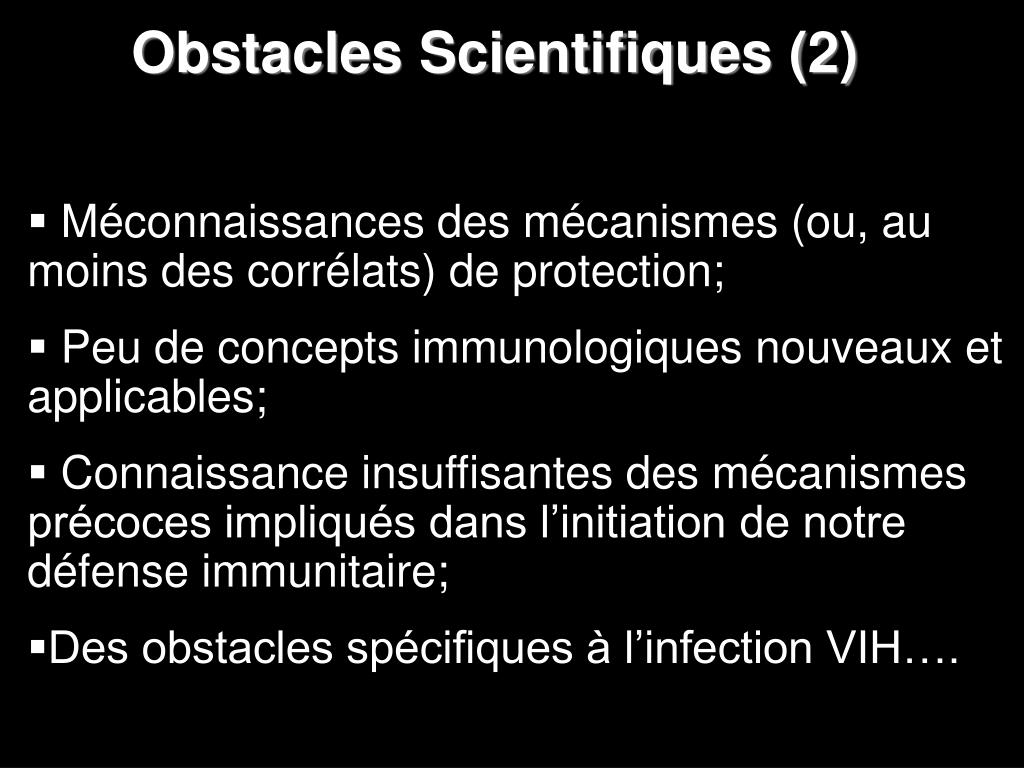 Obstacles Scientifiques (2)

• Méconnaissances des mécanismes (ou, au moins des corrélats) de protection;

• Peu de concepts immunologiques nouveaux et applicables;

• Connaissance insuffisantes des mécanismes précoces impliqués dans l'initiation de notre défense immunitaire;

• Des obstacles spécifiques à l'infection VIH….